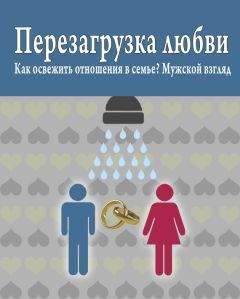 Перезагрузка любви
Как освежить отношения в семье? Мужской взгляд